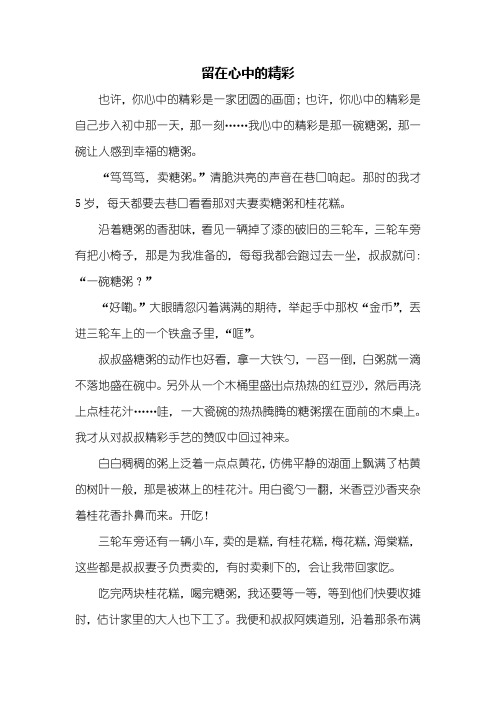 留在心中的精彩

也许，你心中的精彩是一家团圆的画面；也许，你心中的精彩是自己步入初中那一天，那一刻……我心中的精彩是那一碗糖粥，那一碗让人感到幸福的糖粥。

“笃笃笃，卖糖粥。”清脆洪亮的声音在巷口响起。那时的我才5岁，每天都要去巷口看看那对夫妻卖糖粥和桂花糕。

沿着糖粥的香甜味，看见一辆掉了漆的破旧的三轮车，三轮车旁有把小椅子，那是为我准备的，每每我都会跑过去一坐，叔叔就问：“一碗糖粥？”

“好嘞。”大眼睛忽闪着满满的期待，举起手中那枚“金币”，丢进三轮车上的一个铁盒子里，“哐”。

叔叔盛糖粥的动作也好看，拿一大铁勺，一舀一倒，白粥就一滴不落地盛在碗中。另外从一个木桶里盛出点热热的红豆沙，然后再浇上点桂花汁……哇，一大瓷碗的热热腾腾的糖粥摆在面前的木桌上。我才从对叔叔精彩手艺的赞叹中回过神来。

白白稠稠的粥上泛着一点点黄花，仿佛平静的湖面上飘满了枯黄的树叶一般，那是被淋上的桂花汁。用白瓷勺一翻，米香豆沙香夹杂着桂花香扑鼻而来。开吃！

三轮车旁还有一辆小车，卖的是糕，有桂花糕，梅花糕，海棠糕，这些都是叔叔妻子负责卖的，有时卖剩下的，会让我带回家吃。

吃完两块桂花糕，喝完糖粥，我还要等一等，等到他们快要收摊时，估计家里的大人也下工了。我便和叔叔阿姨道别，沿着那条布满